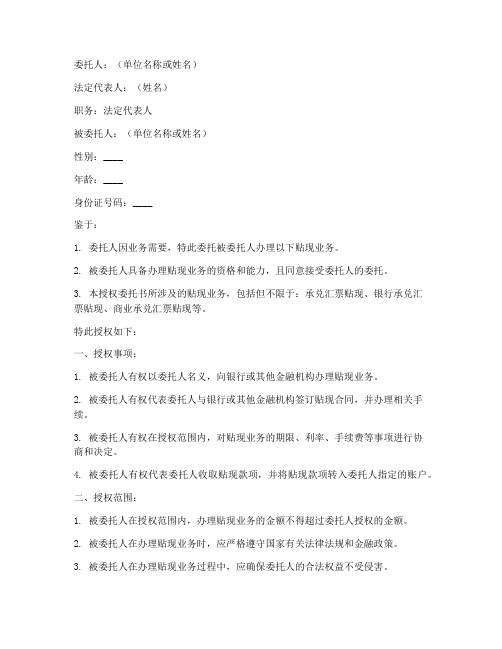 委托人：（单位名称或姓名）

法定代表人：（姓名）

职务：法定代表人

被委托人：（单位名称或姓名）

性别：____

年龄：____

身份证号码：____

鉴于：

1. 委托人因业务需要，特此委托被委托人办理以下贴现业务。

2. 被委托人具备办理贴现业务的资格和能力，且同意接受委托人的委托。

3. 本授权委托书所涉及的贴现业务，包括但不限于：承兑汇票贴现、银行承兑汇票贴现、商业承兑汇票贴现等。

特此授权如下：

一、授权事项：

1. 被委托人有权以委托人名义，向银行或其他金融机构办理贴现业务。

2. 被委托人有权代表委托人与银行或其他金融机构签订贴现合同，并办理相关手续。

3. 被委托人有权在授权范围内，对贴现业务的期限、利率、手续费等事项进行协商和决定。

4. 被委托人有权代表委托人收取贴现款项，并将贴现款项转入委托人指定的账户。

二、授权范围：

1. 被委托人在授权范围内，办理贴现业务的金额不得超过委托人授权的金额。

2. 被委托人在办理贴现业务时，应严格遵守国家有关法律法规和金融政策。

3. 被委托人在办理贴现业务过程中，应确保委托人的合法权益不受侵害。